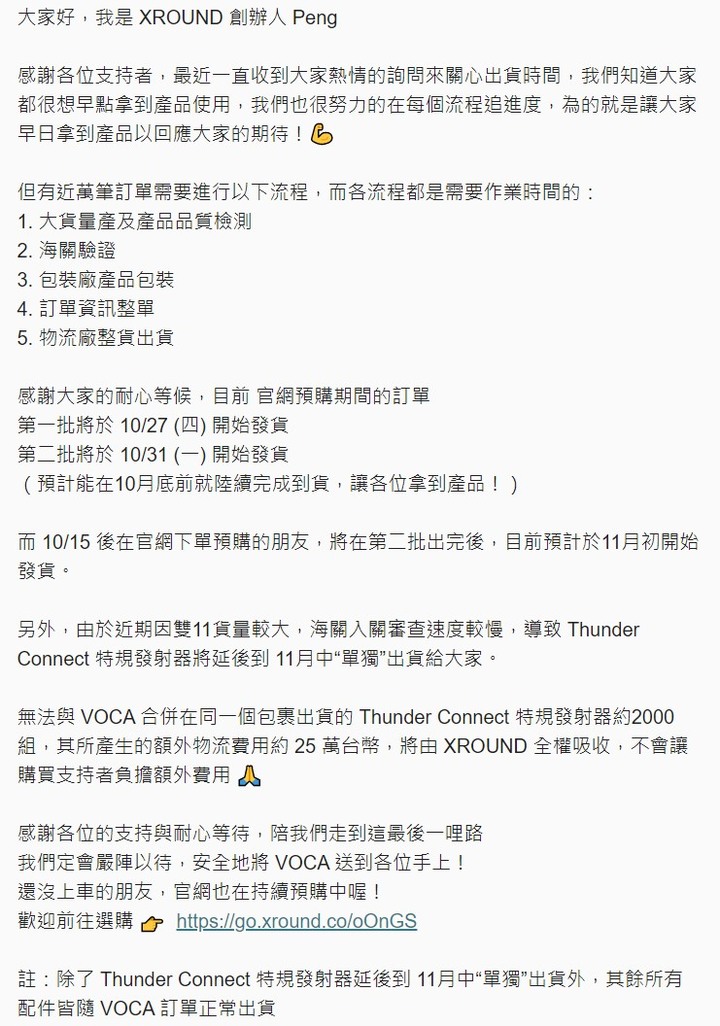 大家好，我是 XROUND 創辦人 Peng

感謝各位支持者，最近一直收到大家熱情的詢問來關心出貨時間，我們知道大家都很想早點拿到產品使用，我們也很努力的在每個流程追進度，為的就是讓大家早日拿到產品以回應大家的期待！💪

但有近萬筆訂單需要進行以下流程，而各流程都是需要作業時間的：
1. 大貨量產及產品品質檢測
2. 海關驗證
3. 包裝廠產品包裝
4. 訂單資訊整單
5. 物流廠整貨出貨

感謝大家的耐心等候，目前 官網預購期間的訂單
第一批將於 10/27 (四) 開始發貨
第二批將於 10/31 (一) 開始發貨
（預計能在10月底前就陸續完成到貨，讓各位拿到產品！）

而 10/15 後在官網下單預購的朋友，將在第二批出完後，目前預計於11月初開始發貨。

另外，由於近期因雙11貨量較大，海關入關審查速度較慢，導致 Thunder Connect 特規發射器將延後到 11月中“單獨”出貨給大家。

無法與 VOCA 合併在同一個包裹出貨的 Thunder Connect 特規發射器約2000組，其所產生的額外物流費用約 25 萬台幣，將由 XROUND 全權吸收，不會讓購買支持者負擔額外費用 🙏

感謝各位的支持與耐心等待，陪我們走到這最後一哩路
我們定會嚴陣以待，安全地將 VOCA 送到各位手上！
還沒上車的朋友，官網也在持續預購中喔！
歡迎前往選購 👉 https://go.xround.co/oOnGS

註：除了 Thunder Connect 特規發射器延後到 11月中“單獨”出貨外，其餘所有配件皆隨 VOCA 訂單正常出貨